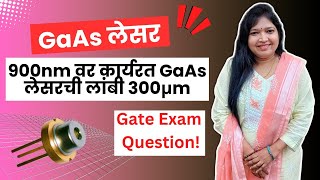 GaAs लेसर

900nm वर कार्यरत GaAs लेसरची लांबी 300μm

Gate Exam Question!